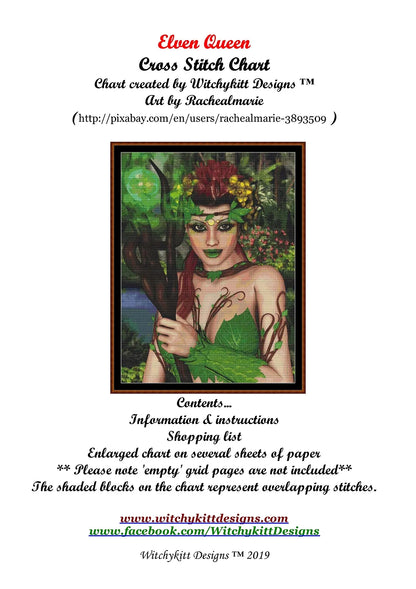 Elven Queen
Cross Stitch Chart
Chart created by Witchykitt Designs ™
Art by Rachealmarie
(http://pixabay.com/en/users/rachealmarie-3893509 )

Contents...
Information & instructions
Shopping list
Enlarged chart on several sheets of paper
** Please note 'empty' grid pages are not included**
The shaded blocks on the chart represent overlapping stitches.

www.witchykittdesigns.com
www.facebook.com/WitchykittDesigns

Witchykitt Designs ™ 2019